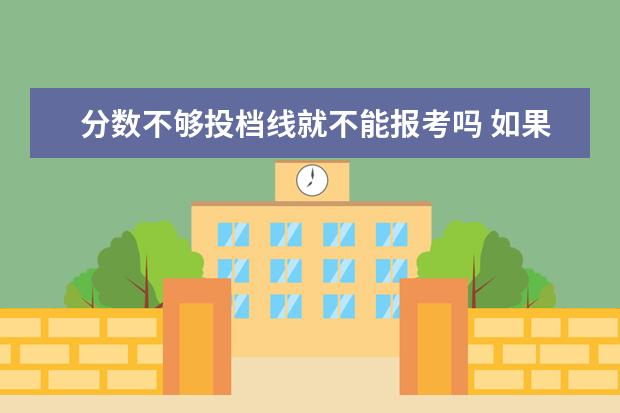 分数不够投档线就不能报考吗 如果